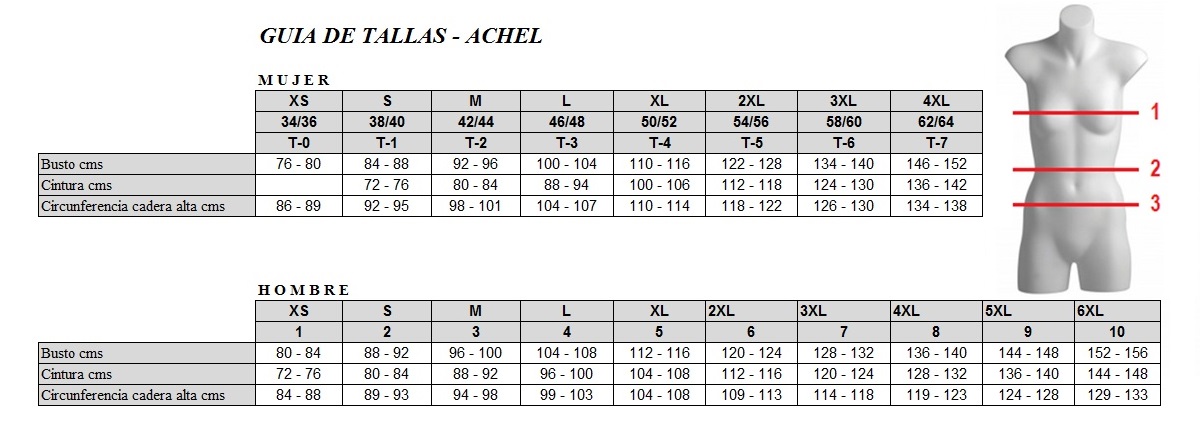 GUIA DE TALLAS - ACHEL

MUJER

| | XS | S | M | L | XL | 2XL | 3XL | 4XL |
|---|---|---|---|---|---|---|---|---|
| | 34/36 | 38/40 | 42/44 | 46/48 | 50/52 | 54/56 | 58/60 | 62/64 |
| | T-0 | T-1 | T-2 | T-3 | T-4 | T-5 | T-6 | T-7 |
| Busto cms | 76 - 80 | 84 - 88 | 92 - 96 | 100 - 104 | 110 - 116 | 122 - 128 | 134 - 140 | 146 - 152 |
| Cintura cms | | 72 - 76 | 80 - 84 | 88 - 94 | 100 - 106 | 112 - 118 | 124 - 130 | 136 - 142 |
| Circunferencia cadera alta cms | 86 - 89 | 92 - 95 | 98 - 101 | 104 - 107 | 110 - 114 | 118 - 122 | 126 - 130 | 134 - 138 |

1
2
3

HOMBRE

| | XS | S | M | L | XL | 2XL | 3XL | 4XL | 5XL | 6XL |
|---|---|---|---|---|---|---|---|---|---|---|
| | 1 | 2 | 3 | 4 | 5 | 6 | 7 | 8 | 9 | 10 |
| Busto cms | 80 - 84 | 88 - 92 | 96 - 100 | 104 - 108 | 112 - 116 | 120 - 124 | 128 - 132 | 136 - 140 | 144 - 148 | 152 - 156 |
| Cintura cms | 72 - 76 | 80 - 84 | 88 - 92 | 96 - 100 | 104 - 108 | 112 - 116 | 120 - 124 | 128 - 132 | 136 - 140 | 144 - 148 |
| Circunferencia cadera alta cms | 84 - 88 | 89 - 93 | 94 - 98 | 99 - 103 | 104 - 108 | 109 - 113 | 114 - 118 | 119 - 123 | 124 - 128 | 129 - 133 |